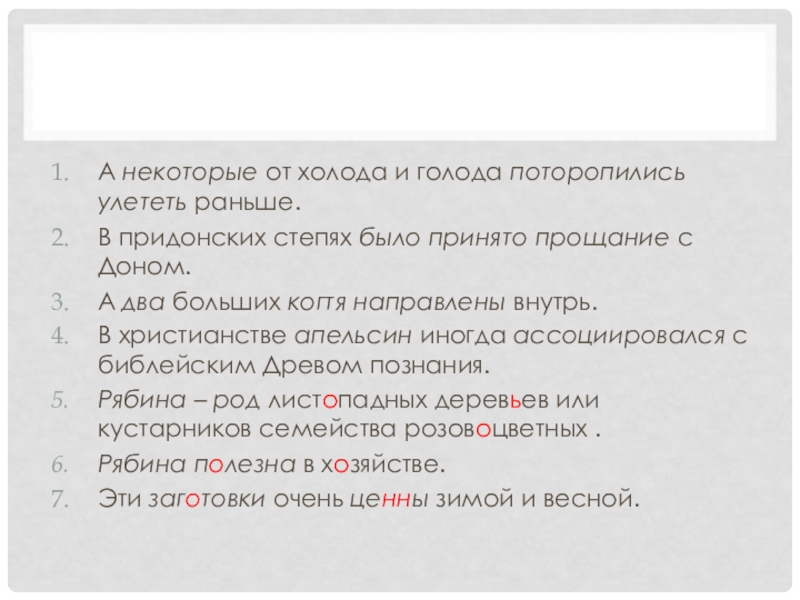 1. А некоторые от холода и голода поторопились улететь раньше.
2. В придонских степях было принято прощание с Доном.
3. А два больших когтя направлены внутрь.
4. В христианстве апельсин иногда ассоциировался с библейским Древом познания.
5. Рябина – род листопадных деревьев или кустарников семейства розовоцветных .
6. Рябина полезна в хозяйстве.
7. Эти заготовки очень ценны зимой и весной.